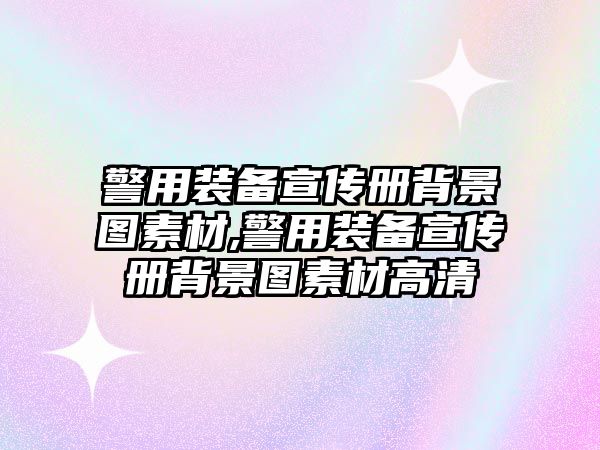 警用装备宣传册背景图素材,警用装备宣传册背景图素材高清